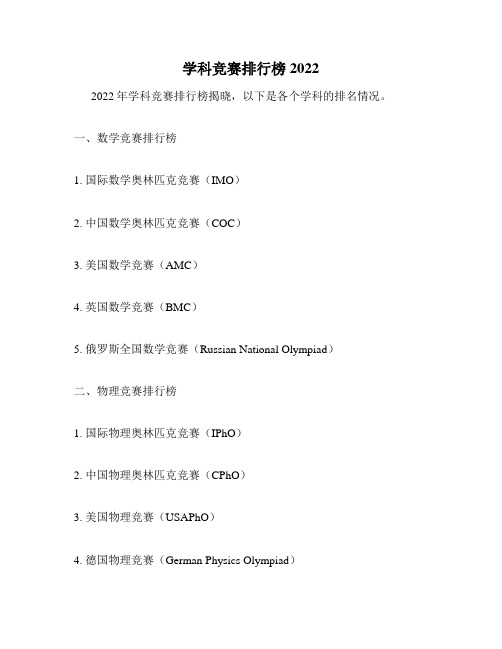 学科竞赛排行榜 2022

2022 年学科竞赛排行榜揭晓，以下是各个学科的排名情况。

一、数学竞赛排行榜

1. 国际数学奥林匹克竞赛（IMO）

2. 中国数学奥林匹克竞赛（COC）

3. 美国数学竞赛（AMC）

4. 英国数学竞赛（BMC）

5. 俄罗斯全国数学竞赛（Russian National Olympiad）

二、物理竞赛排行榜

1. 国际物理奥林匹克竞赛（IPhO）

2. 中国物理奥林匹克竞赛（CPhO）

3. 美国物理竞赛（USAPhO）

4. 德国物理竞赛（German Physics Olympiad）